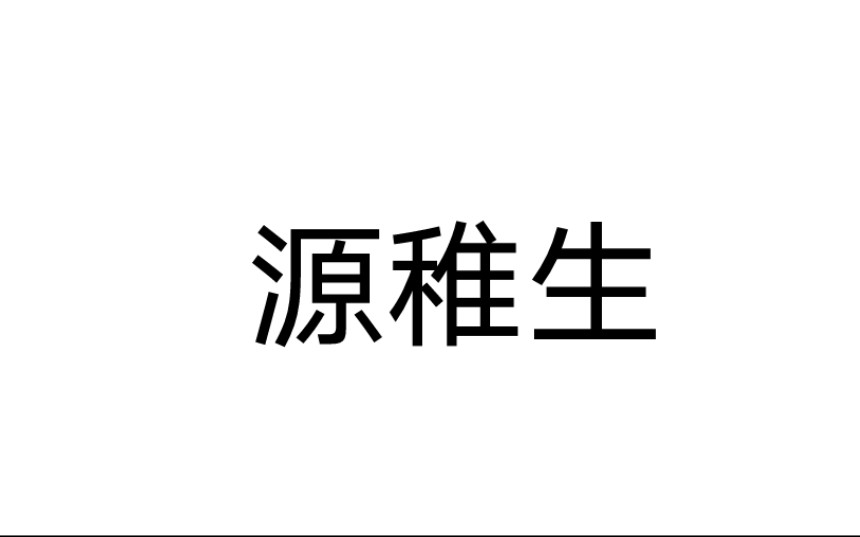 源稚生